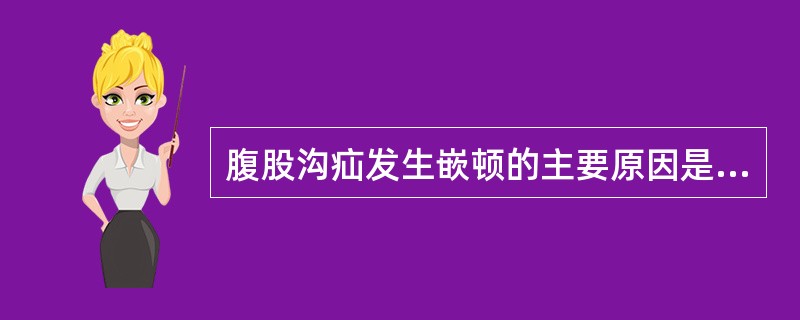 腹股沟疝发生嵌顿的主要原因是...